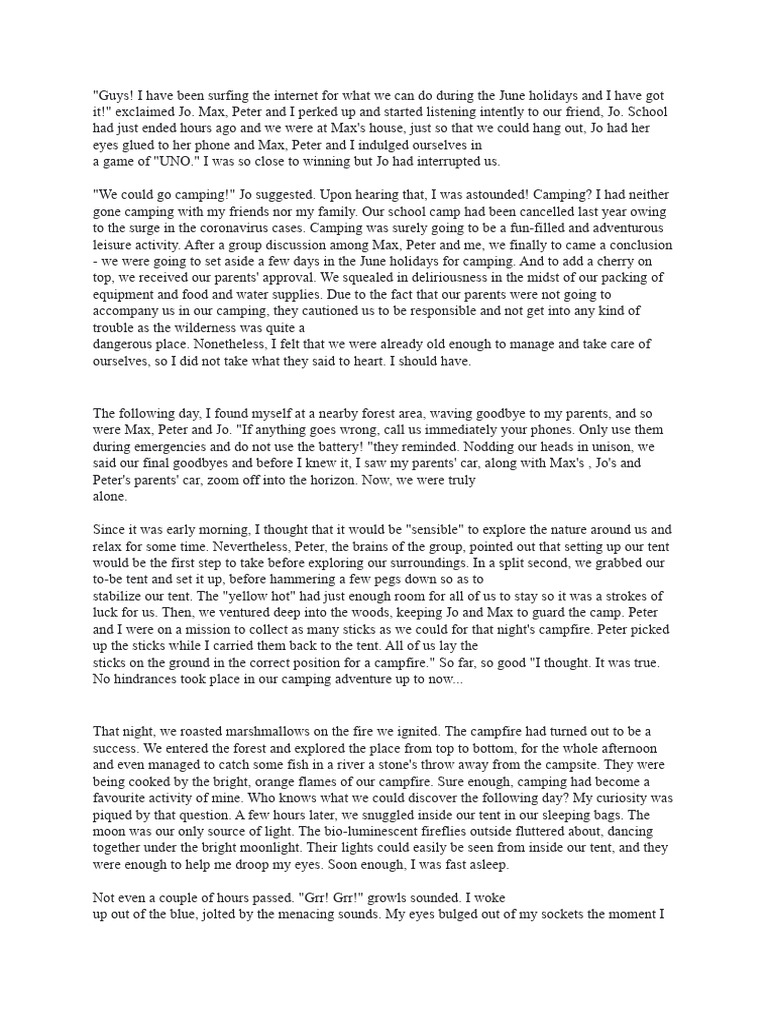 "Guys! I have been surfing the internet for what we can do during the June holidays and I have got it!" exclaimed Jo. Max, Peter and I perked up and started listening intently to our friend, Jo. School had just ended hours ago and we were at Max's house, just so that we could hang out, Jo had her eyes glued to her phone and Max, Peter and I indulged ourselves in a game of "UNO." I was so close to winning but Jo had interrupted us.

"We could go camping!" Jo suggested. Upon hearing that, I was astounded! Camping? I had neither gone camping with my friends nor my family. Our school camp had been cancelled last year owing to the surge in the coronavirus cases. Camping was surely going to be a fun-filled and adventurous leisure activity. After a group discussion among Max, Peter and me, we finally to came a conclusion - we were going to set aside a few days in the June holidays for camping. And to add a cherry on top, we received our parents' approval. We squealed in deliriousness in the midst of our packing of equipment and food and water supplies. Due to the fact that our parents were not going to accompany us in our camping, they cautioned us to be responsible and not get into any kind of trouble as the wilderness was quite a dangerous place. Nonetheless, I felt that we were already old enough to manage and take care of ourselves, so I did not take what they said to heart. I should have.

The following day, I found myself at a nearby forest area, waving goodbye to my parents, and so were Max, Peter and Jo. "If anything goes wrong, call us immediately your phones. Only use them during emergencies and do not use the battery! "they reminded. Nodding our heads in unison, we said our final goodbyes and before I knew it, I saw my parents' car, along with Max's , Jo's and Peter's parents' car, zoom off into the horizon. Now, we were truly alone.

Since it was early morning, I thought that it would be "sensible" to explore the nature around us and relax for some time. Nevertheless, Peter, the brains of the group, pointed out that setting up our tent would be the first step to take before exploring our surroundings. In a split second, we grabbed our to-be tent and set it up, before hammering a few pegs down so as to stabilize our tent. The "yellow hot" had just enough room for all of us to stay so it was a strokes of luck for us. Then, we ventured deep into the woods, keeping Jo and Max to guard the camp. Peter and I were on a mission to collect as many sticks as we could for that night's campfire. Peter picked up the sticks while I carried them back to the tent. All of us lay the sticks on the ground in the correct position for a campfire." So far, so good "I thought. It was true. No hindrances took place in our camping adventure up to now...

That night, we roasted marshmallows on the fire we ignited. The campfire had turned out to be a success. We entered the forest and explored the place from top to bottom, for the whole afternoon and even managed to catch some fish in a river a stone's throw away from the campsite. They were being cooked by the bright, orange flames of our campfire. Sure enough, camping had become a favourite activity of mine. Who knows what we could discover the following day? My curiosity was piqued by that question. A few hours later, we snuggled inside our tent in our sleeping bags. The moon was our only source of light. The bio-luminescent fireflies outside fluttered about, dancing together under the bright moonlight. Their lights could easily be seen from inside our tent, and they were enough to help me droop my eyes. Soon enough, I was fast asleep.

Not even a couple of hours passed. "Grr! Grr!" growls sounded. I woke up out of the blue, jolted by the menacing sounds. My eyes bulged out of my sockets the moment I